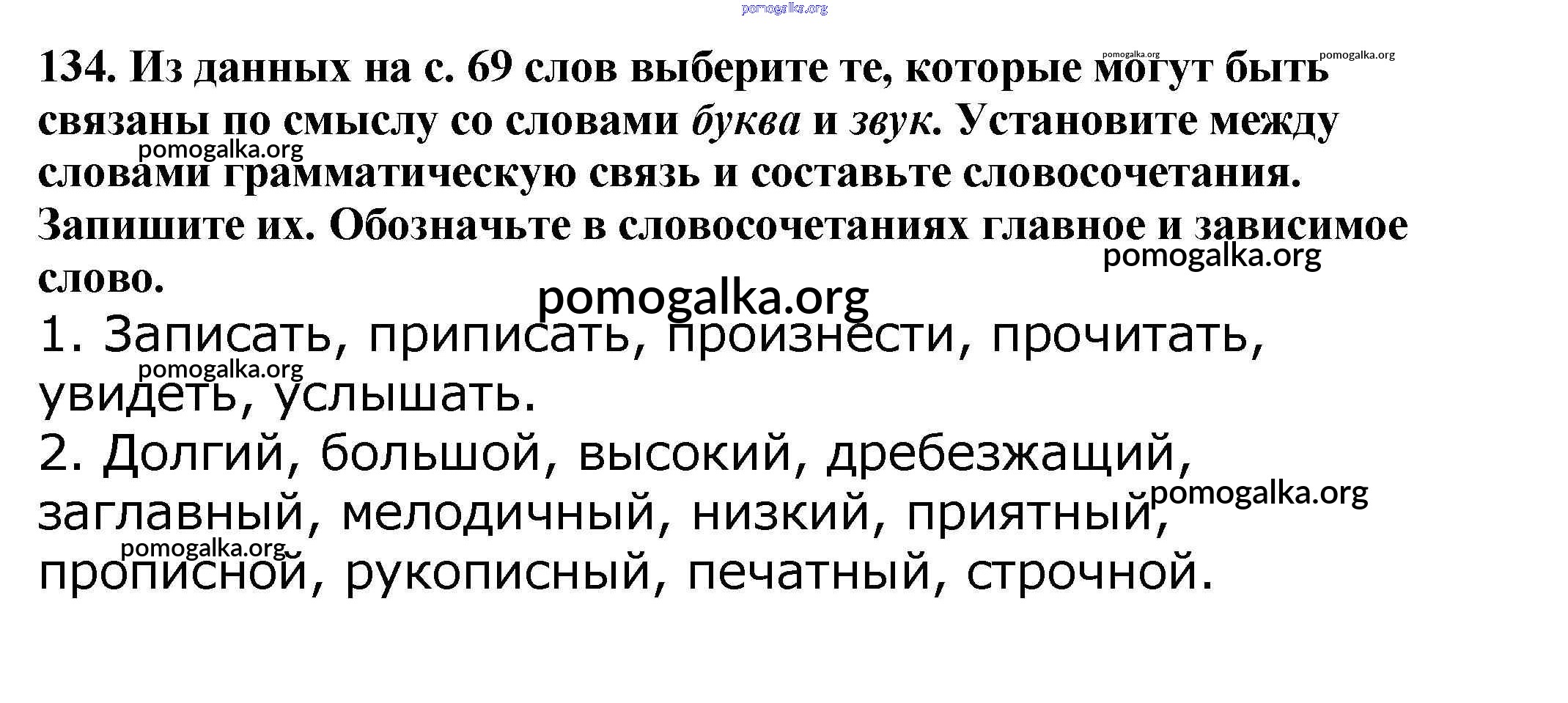 134. Из данных на с. 69 слов выберите те, которые могут быть связаны по смыслу со словами буква и звук. Установите между словами грамматическую связь и составьте словосочетания. Запишите их. Обозначьте в словосочетаниях главное и зависимое слово.

1. Записать, приписать, произнести, прочитать, увидеть, услышать.

2. Долгий, большой, высокий, дребезжащий, заглавный, мелодичный, низкий, приятный, прописной, рукописный, печатный, строчной.

pomogalka.org